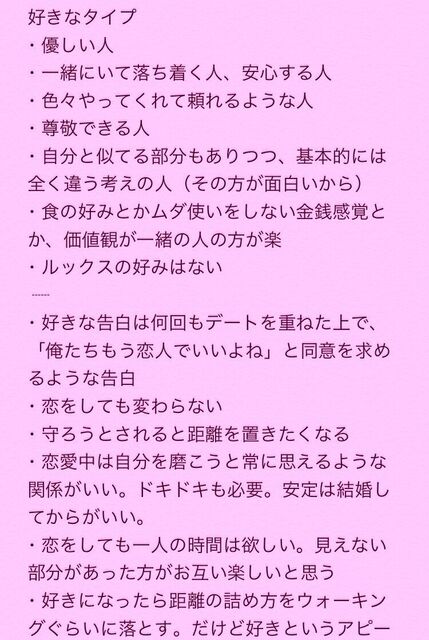 好きなタイプ
・優しい人
・一緒にいて落ち着く人、安心する人
・色々やってくれて頼れるような人
・尊敬できる人
・自分と似てる部分もありつつ、基本的には全く違う考えの人（その方が面白いから）
・食の好みとかムダ使いをしない金銭感覚とか、価値観が一緒の人の方が楽
・ルックスの好みはない
……
・好きな告白は何回もデートを重ねた上で、「俺たちもう恋人でいいよね」と同意を求めるような告白
・恋をしても変わらない
・守ろうとされると距離を置きたくなる
・恋愛中は自分を磨こうと常に思えるような関係がいい。ドキドキも必要。安定は結婚してからがいい。
・恋をしても一人の時間は欲しい。見えない部分があった方がお互い楽しいと思う
・好きになったら距離の詰め方をウォーキングぐらいに落とす。だけど好きというアピー